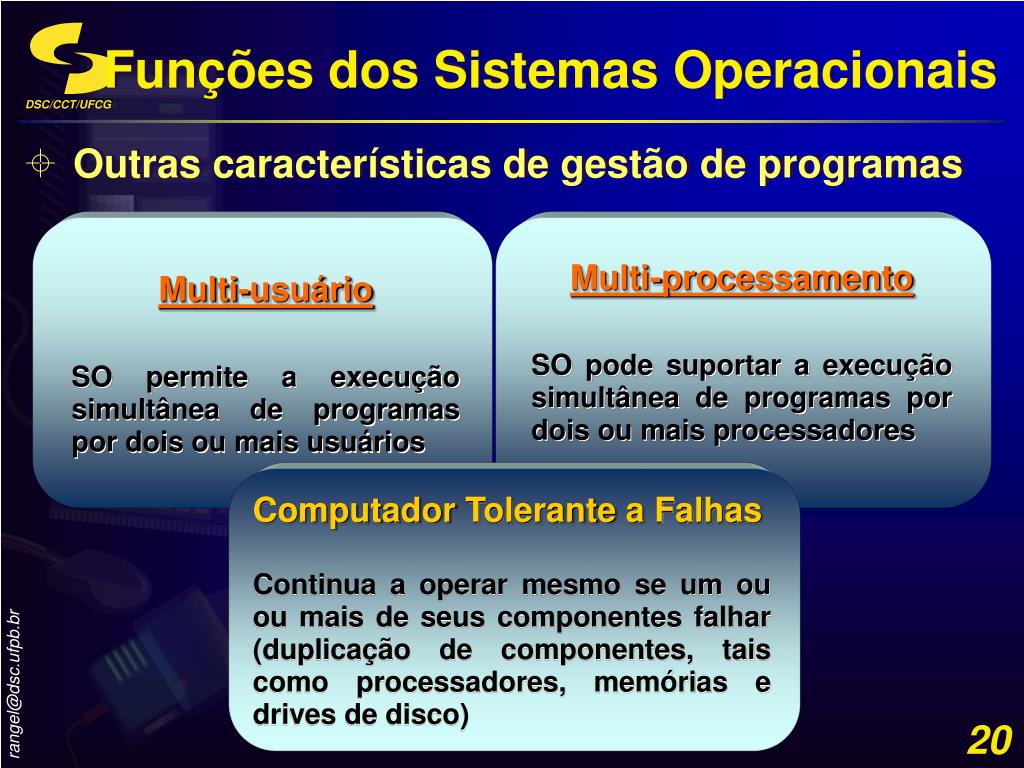 DSC/CCT/UFCG

Funções dos Sistemas Operacionais

Outras características de gestão de programas

Multi-usuário

SO permite a execução simultânea de programas por dois ou mais usuários

Multi-processamento

SO pode suportar a execução simultânea de programas por dois ou mais processadores

Computador Tolerante a Falhas

Continua a operar mesmo se um ou ou mais de seus componentes falhar (duplicação de componentes, tais como processadores, memórias e drives de disco)

rangel@dsc.ufpb.br

20